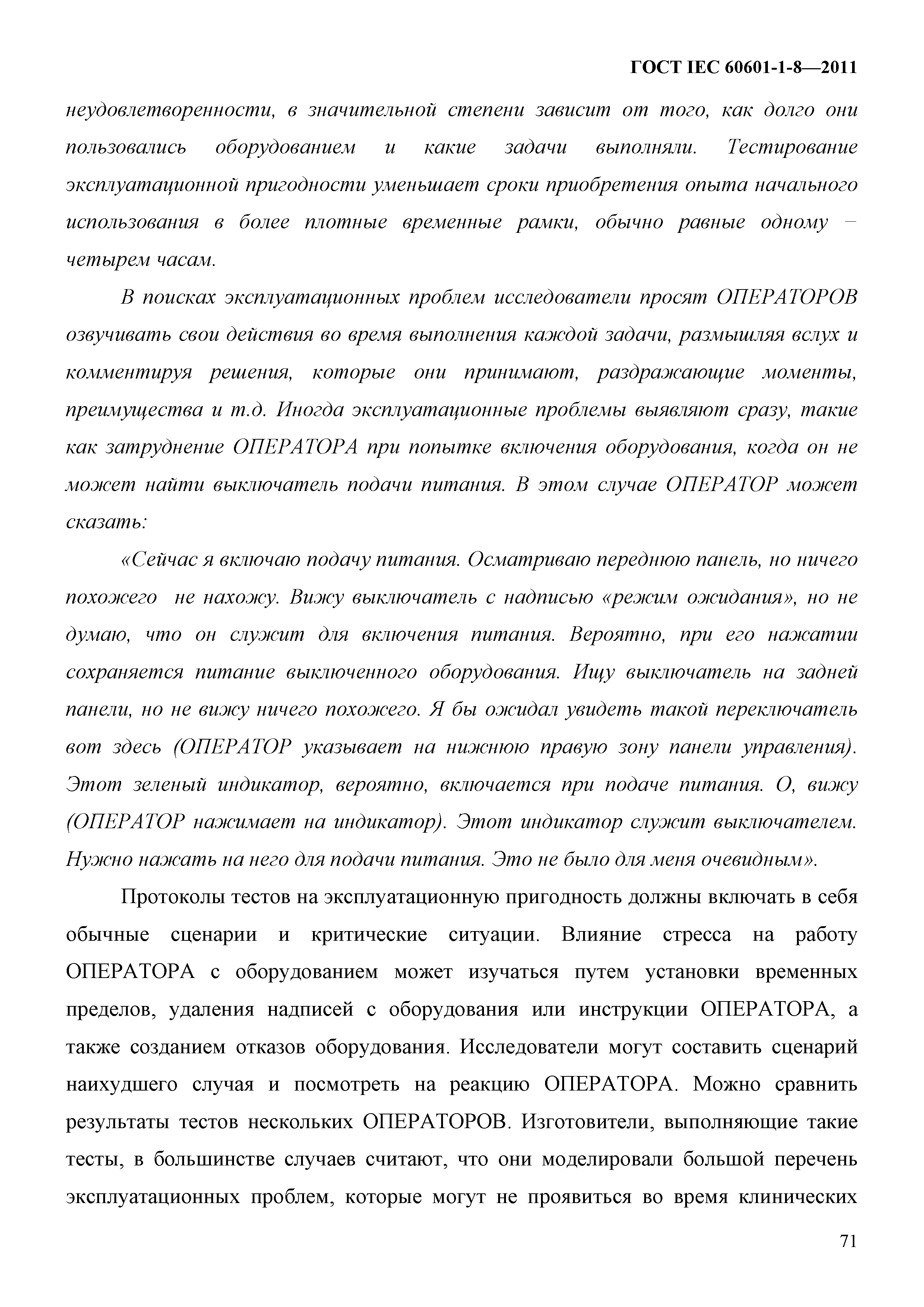 ГОСТ IEC 60601-1-8—2011

неудовлетворенности, в значительной степени зависит от того, как долго они пользовались оборудованием и какие задачи выполняли. Тестирование эксплуатационной пригодности уменьшает сроки приобретения опыта начального использования в более плотные временные рамки, обычно равные одному – четырем часам.

В поисках эксплуатационных проблем исследователи просят ОПЕРАТОРОВ озвучивать свои действия во время выполнения каждой задачи, размышляя вслух и комментируя решения, которые они принимают, раздражающие моменты, преимущества и т.д. Иногда эксплуатационные проблемы выявляют сразу, такие как затруднение ОПЕРАТОРА при попытке включения оборудования, когда он не может найти выключатель подачи питания. В этом случае ОПЕРАТОР может сказать:

«Сейчас я включаю подачу питания. Осматриваю переднюю панель, но ничего похожего не нахожу. Вижу выключатель с надписью «режим ожидания», но не думаю, что он служит для включения питания. Вероятно, при его нажатии сохраняется питание выключенного оборудования. Ищу выключатель на задней панели, но не вижу ничего похожего. Я бы ожидал увидеть такой переключатель вот здесь (ОПЕРАТОР указывает на нижнюю правую зону панели управления). Этот зеленый индикатор, вероятно, включается при подаче питания. О, вижу (ОПЕРАТОР нажимает на индикатор). Этот индикатор служит выключателем. Нужно нажать на него для подачи питания. Это не было для меня очевидным».

Протоколы тестов на эксплуатационную пригодность должны включать в себя обычные сценарии и критические ситуации. Влияние стресса на работу ОПЕРАТОРА с оборудованием может изучаться путем установки временных пределов, удаления надписей с оборудования или инструкции ОПЕРАТОРА, а также созданием отказов оборудования. Исследователи могут составить сценарий наихудшего случая и посмотреть на реакцию ОПЕРАТОРА. Можно сравнить результаты тестов нескольких ОПЕРАТОРОВ. Изготовители, выполняющие такие тесты, в большинстве случаев считают, что они моделировали большой перечень эксплуатационных проблем, которые могут не проявиться во время клинических

71